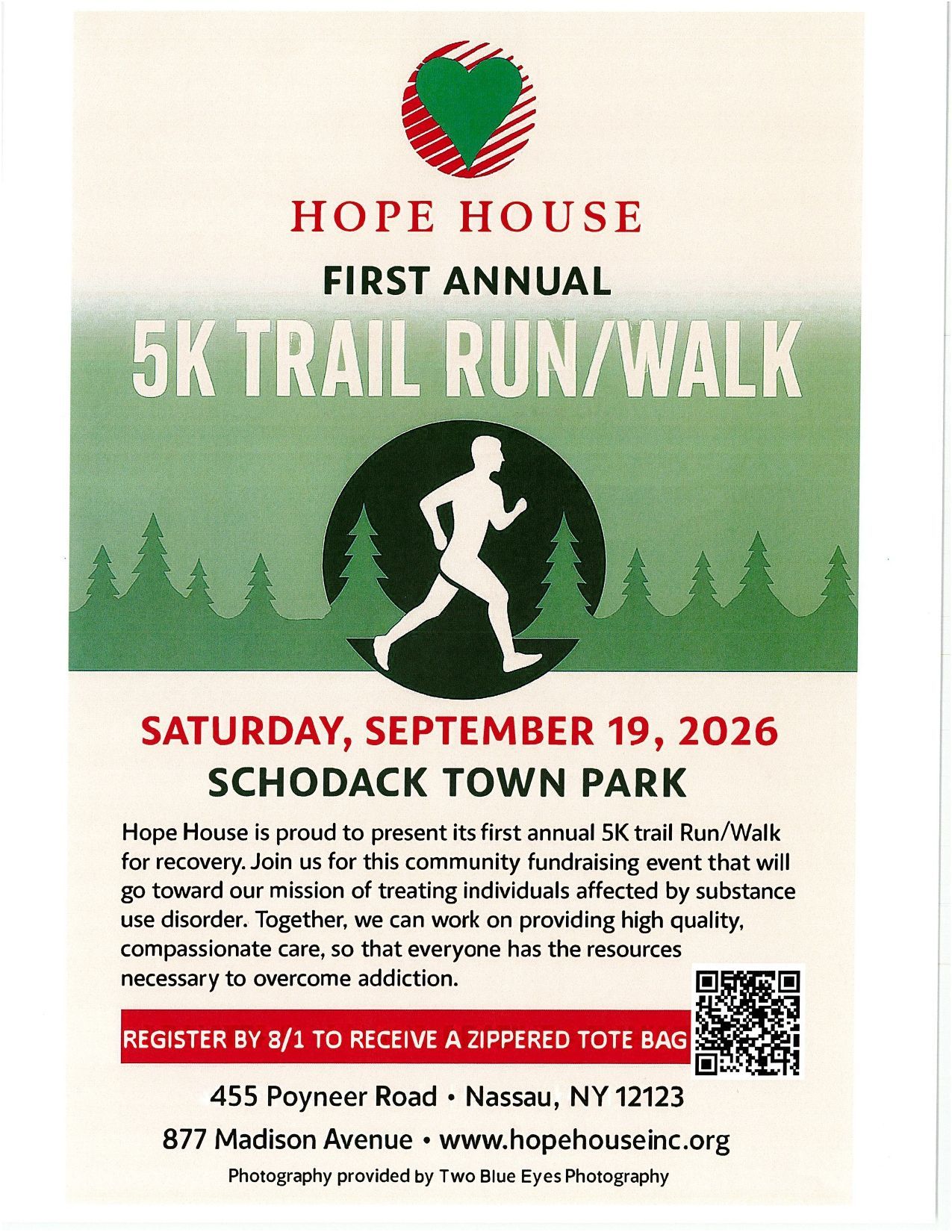 HOPE HOUSE

FIRST ANNUAL

5K TRAIL RUN/WALK

SATURDAY, SEPTEMBER 19, 2026

SCHODACK TOWN PARK

Hope House is proud to present its first annual 5K trail Run/Walk for recovery. Join us for this community fundraising event that will go toward our mission of treating individuals affected by substance use disorder. Together, we can work on providing high quality, compassionate care, so that everyone has the resources necessary to overcome addiction.

REGISTER BY 8/1 TO RECEIVE A ZIPPERED TOTE BAG

455 Poyneer Road • Nassau, NY 12123

877 Madison Avenue • www.hopehouseinc.org

Photography provided by Two Blue Eyes Photography